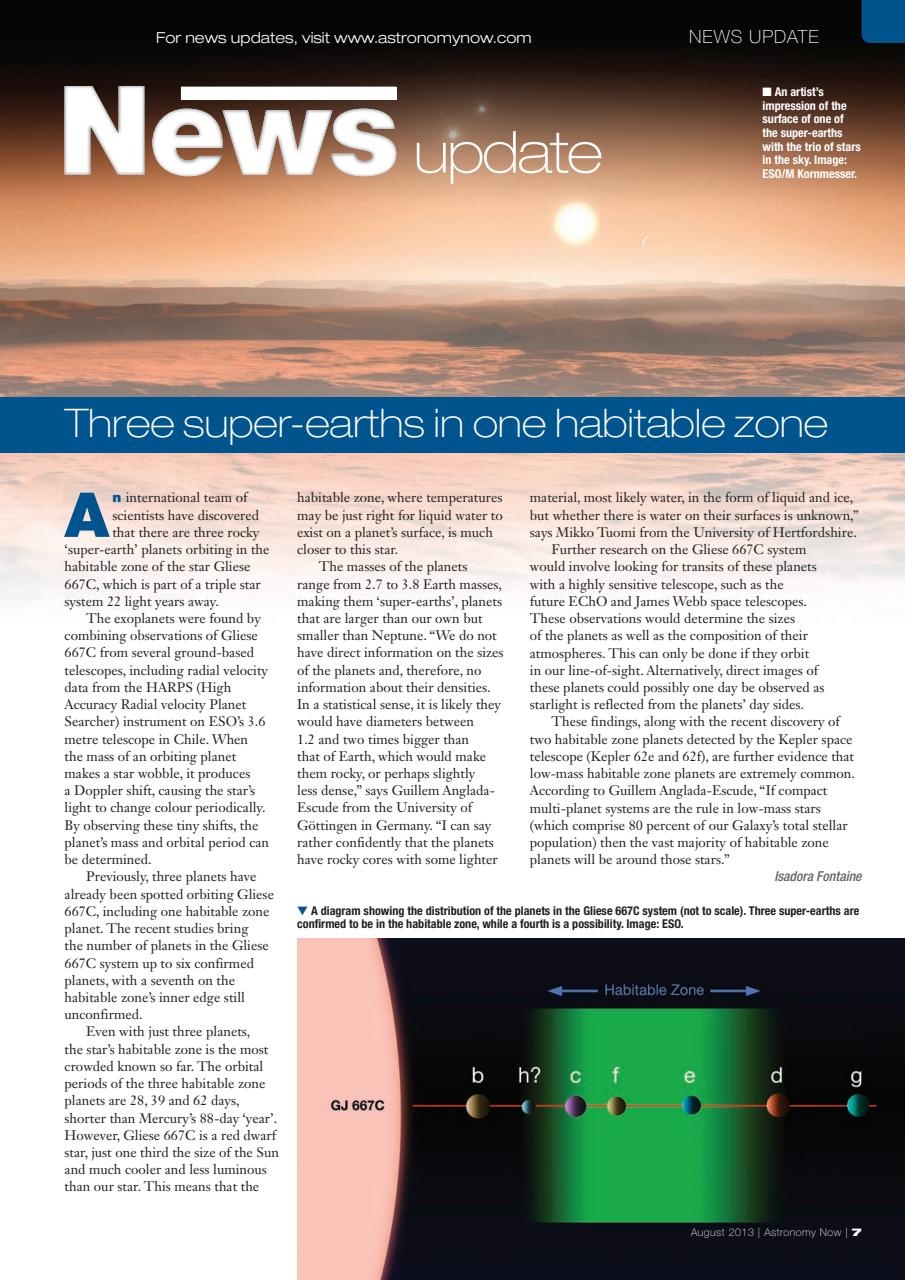 For news updates, visit www.astronomynow.com

NEWS UPDATE

News update

■ An artist's impression of the surface of one of the super-earths with the trio of stars in the sky. Image: ESO/M Kornmesser.

Three super-earths in one habitable zone

An international team of scientists have discovered that there are three rocky 'super-earth' planets orbiting in the habitable zone of the star Gliese 667C, which is part of a triple star system 22 light years away.

The exoplanets were found by combining observations of Gliese 667C from several ground-based telescopes, including radial velocity data from the HARPS (High Accuracy Radial velocity Planet Searcher) instrument on ESO's 3.6 metre telescope in Chile. When the mass of an orbiting planet makes a star wobble, it produces a Doppler shift, causing the star's light to change colour periodically. By observing these tiny shifts, the planet's mass and orbital period can be determined.

Previously, three planets have already been spotted orbiting Gliese 667C, including one habitable zone planet. The recent studies bring the number of planets in the Gliese 667C system up to six confirmed planets, with a seventh on the habitable zone's inner edge still unconfirmed.

Even with just three planets, the star's habitable zone is the most crowded known so far. The orbital periods of the three habitable zone planets are 28, 39 and 62 days, shorter than Mercury's 88-day 'year'. However, Gliese 667C is a red dwarf star, just one third the size of the Sun and much cooler and less luminous than our star. This means that the habitable zone, where temperatures may be just right for liquid water to exist on a planet's surface, is much closer to this star.

The masses of the planets range from 2.7 to 3.8 Earth masses, making them 'super-earths', planets that are larger than our own but smaller than Neptune. "We do not have direct information on the sizes of the planets and, therefore, no information about their densities. In a statistical sense, it is likely they would have diameters between 1.2 and two times bigger than that of Earth, which would make them rocky, or perhaps slightly less dense," says Guillem Anglada-Escude from the University of Göttingen in Germany. "I can say rather confidently that the planets have rocky cores with some lighter material, most likely water, in the form of liquid and ice, but whether there is water on their surfaces is unknown," says Mikko Tuomi from the University of Hertfordshire.

Further research on the Gliese 667C system would involve looking for transits of these planets with a highly sensitive telescope, such as the future EChO and James Webb space telescopes. These observations would determine the sizes of the planets as well as the composition of their atmospheres. This can only be done if they orbit in our line-of-sight. Alternatively, direct images of these planets could possibly one day be observed as starlight is reflected from the planets' day sides.

These findings, along with the recent discovery of two habitable zone planets detected by the Kepler space telescope (Kepler 62e and 62f), are further evidence that low-mass habitable zone planets are extremely common. According to Guillem Anglada-Escude, "If compact multi-planet systems are the rule in low-mass stars (which comprise 80 percent of our Galaxy's total stellar population) then the vast majority of habitable zone planets will be around those stars."

Isadora Fontaine

▼ A diagram showing the distribution of the planets in the Gliese 667C system (not to scale). Three super-earths are confirmed to be in the habitable zone, while a fourth is a possibility. Image: ESO.

Habitable Zone

GJ 667C

b h? c f e d g

August 2013 | Astronomy Now | 7